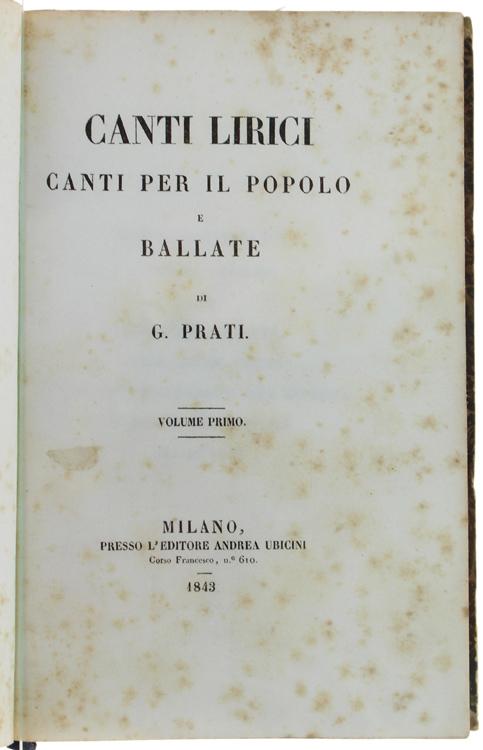 CANTI LIRICI
CANTI PER IL POPOLO
E
BALLATE

DI

G. PRATI.

VOLUME PRIMO.

MILANO,
PRESSO L'EDITORE ANDREA UBICINI
Corso Francesco, n.° 610.

1843